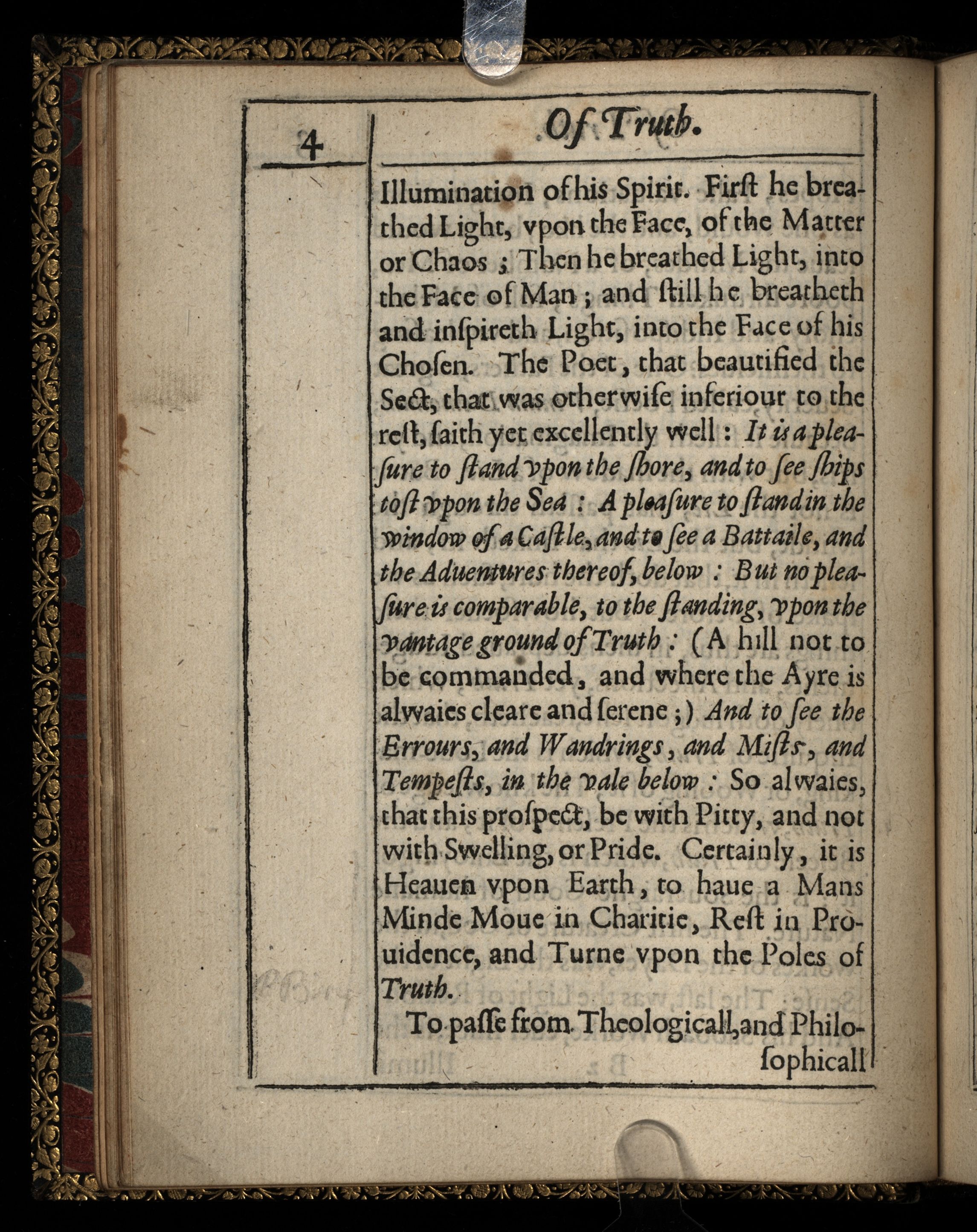 4

Of Truth.

Illumination of his Spirit. First he breathed Light, vpon the Face, of the Matter or Chaos; Then he breathed Light, into the Face of Man; and still he breatheth and inspireth Light, into the Face of his Chosen. The Poet, that beautified the Sect, that was otherwise inferiour to the rest, saith yet excellently well: It is a pleasure to stand vpon the shore, and to see ships tost vpon the Sea: A pleasure to stand in the window of a Castle, and to see a Battaile, and the Aduentures thereof, below: But no pleasure is comparable, to the standing, vpon the vantage ground of Truth: (A hill not to be commanded, and where the Ayre is alwaies cleare and serene;) And to see the Errours, and Wandrings, and Mists, and Tempests, in the vale below: So alwaies, that this prospect, be with Pitty, and not with Swelling, or Pride. Certainly, it is Heauen vpon Earth, to haue a Mans Minde Moue in Charitie, Rest in Prouidence, and Turne vpon the Poles of Truth.

To passe from Theologicall, and Philosophicall